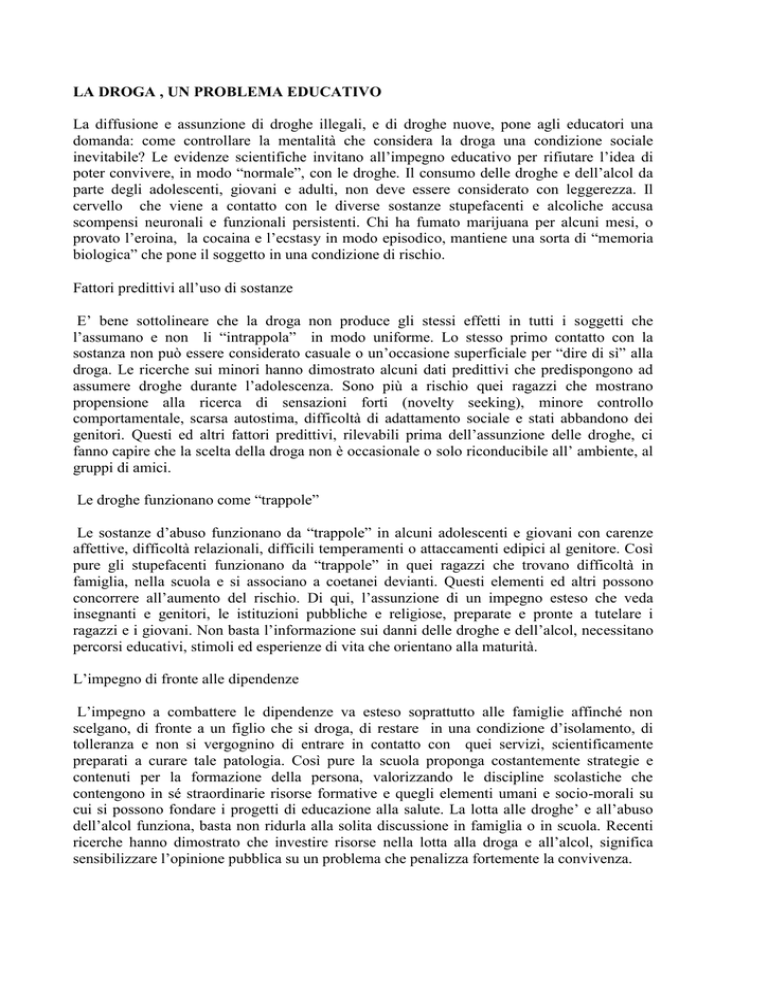 LA DROGA , UN PROBLEMA EDUCATIVO

La diffusione e assunzione di droghe illegali, e di droghe nuove, pone agli educatori una domanda: come controllare la mentalità che considera la droga una condizione sociale inevitabile? Le evidenze scientifiche invitano all'impegno educativo per rifiutare l'idea di poter convivere, in modo "normale", con le droghe. Il consumo delle droghe e dell'alcol da parte degli adolescenti, giovani e adulti, non deve essere considerato con leggerezza. Il cervello che viene a contatto con le diverse sostanze stupefacenti e alcoliche accusa scompensi neuronali e funzionali persistenti. Chi ha fumato marijuana per alcuni mesi, o provato l'eroina, la cocaina e l'ecstasy in modo episodico, mantiene una sorta di "memoria biologica" che pone il soggetto in una condizione di rischio.

Fattori predittivi all'uso di sostanze

E' bene sottolineare che la droga non produce gli stessi effetti in tutti i soggetti che l'assumano e non li "intrappola" in modo uniforme. Lo stesso primo contatto con la sostanza non può essere considerato casuale o un'occasione superficiale per "dire di sì" alla droga. Le ricerche sui minori hanno dimostrato alcuni dati predittivi che predispongono ad assumere droghe durante l'adolescenza. Sono più a rischio quei ragazzi che mostrano propensione alla ricerca di sensazioni forti (novelty seeking), minore controllo comportamentale, scarsa autostima, difficoltà di adattamento sociale e stati abbandono dei genitori. Questi ed altri fattori predittivi, rilevabili prima dell'assunzione delle droghe, ci fanno capire che la scelta della droga non è occasionale o solo riconducibile all' ambiente, al gruppi di amici.

Le droghe funzionano come "trappole"

Le sostanze d'abuso funzionano da "trappole" in alcuni adolescenti e giovani con carenze affettive, difficoltà relazionali, difficili temperamenti o attaccamenti edipici al genitore. Così pure gli stupefacenti funzionano da "trappole" in quei ragazzi che trovano difficoltà in famiglia, nella scuola e si associano a coetanei devianti. Questi elementi ed altri possono concorrere all'aumento del rischio. Di qui, l'assunzione di un impegno esteso che veda insegnanti e genitori, le istituzioni pubbliche e religiose, preparate e pronte a tutelare i ragazzi e i giovani. Non basta l'informazione sui danni delle droghe e dell'alcol, necessitano percorsi educativi, stimoli ed esperienze di vita che orientano alla maturità.

L'impegno di fronte alle dipendenze

L'impegno a combattere le dipendenze va esteso soprattutto alle famiglie affinché non scelgano, di fronte a un figlio che si droga, di restare in una condizione d'isolamento, di tolleranza e non si vergognino di entrare in contatto con quei servizi, scientificamente preparati a curare tale patologia. Così pure la scuola proponga costantemente strategie e contenuti per la formazione della persona, valorizzando le discipline scolastiche che contengono in sé straordinarie risorse formative e quegli elementi umani e socio-morali su cui si possono fondare i progetti di educazione alla salute. La lotta alle droghe' e all'abuso dell'alcol funziona, basta non ridurla alla solita discussione in famiglia o in scuola. Recenti ricerche hanno dimostrato che investire risorse nella lotta alla droga e all'alcol, significa sensibilizzare l'opinione pubblica su un problema che penalizza fortemente la convivenza.